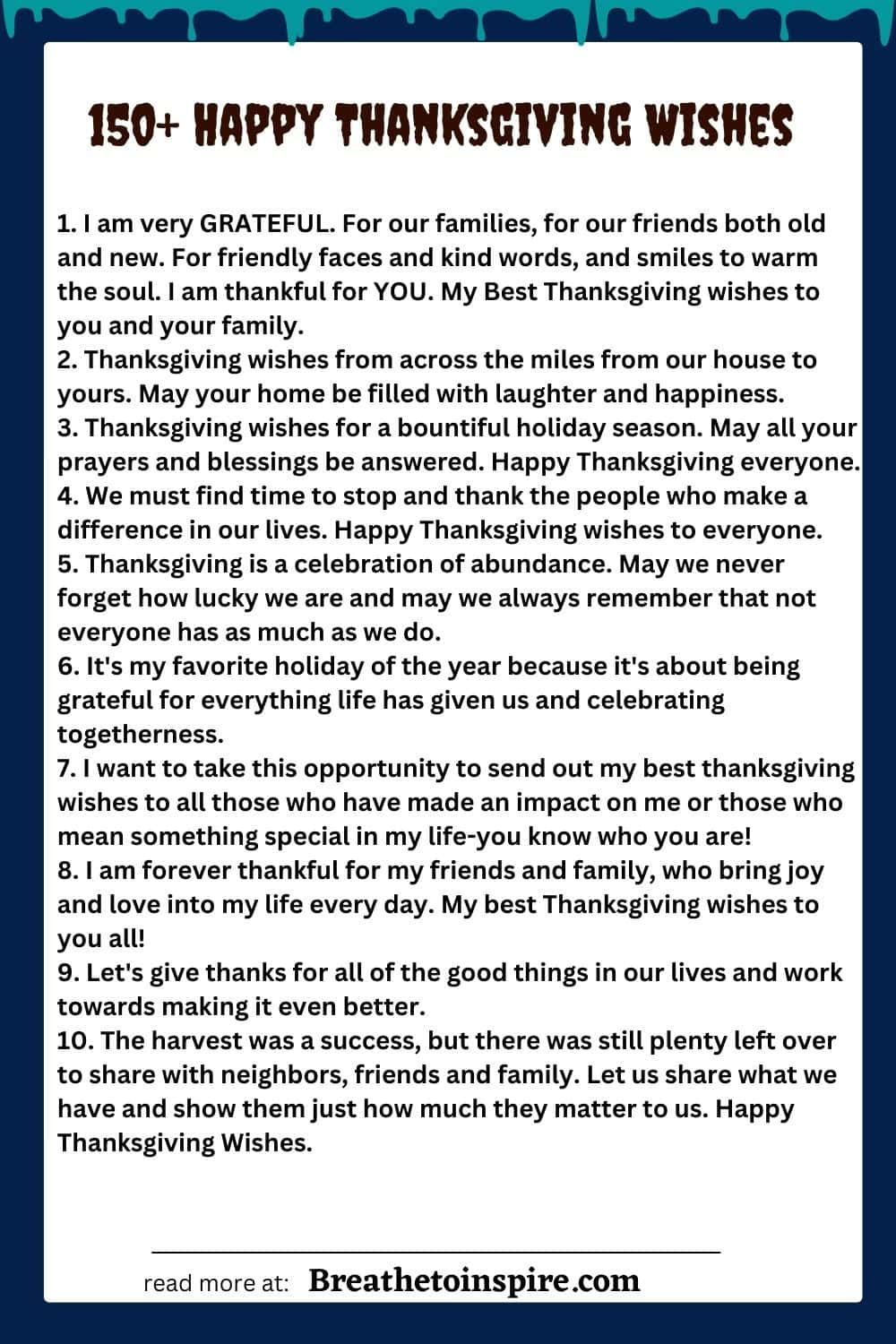 150+ HAPPY THANKSGIVING WISHES

1. I am very GRATEFUL. For our families, for our friends both old and new. For friendly faces and kind words, and smiles to warm the soul. I am thankful for YOU. My Best Thanksgiving wishes to you and your family.

2. Thanksgiving wishes from across the miles from our house to yours. May your home be filled with laughter and happiness.

3. Thanksgiving wishes for a bountiful holiday season. May all your prayers and blessings be answered. Happy Thanksgiving everyone.

4. We must find time to stop and thank the people who make a difference in our lives. Happy Thanksgiving wishes to everyone.

5. Thanksgiving is a celebration of abundance. May we never forget how lucky we are and may we always remember that not everyone has as much as we do.

6. It's my favorite holiday of the year because it's about being grateful for everything life has given us and celebrating togetherness.

7. I want to take this opportunity to send out my best thanksgiving wishes to all those who have made an impact on me or those who mean something special in my life-you know who you are!

8. I am forever thankful for my friends and family, who bring joy and love into my life every day. My best Thanksgiving wishes to you all!

9. Let's give thanks for all of the good things in our lives and work towards making it even better.

10. The harvest was a success, but there was still plenty left over to share with neighbors, friends and family. Let us share what we have and show them just how much they matter to us. Happy Thanksgiving Wishes.

read more at: Breathetoinspire.com